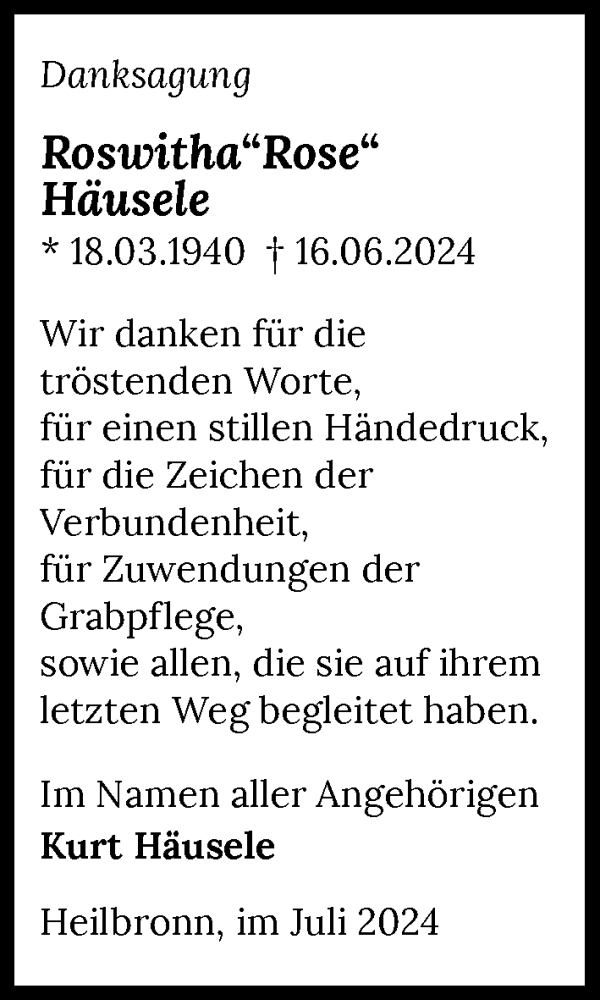 Danksagung

Roswitha“Rose“ Häusele

* 18.03.1940 † 16.06.2024

Wir danken für die tröstenden Worte,
für einen stillen Händedruck,
für die Zeichen der Verbundenheit,
für Zuwendungen der Grabpflege,
sowie allen, die sie auf ihrem letzten Weg begleitet haben.

Im Namen aller Angehörigen
Kurt Häusele

Heilbronn, im Juli 2024